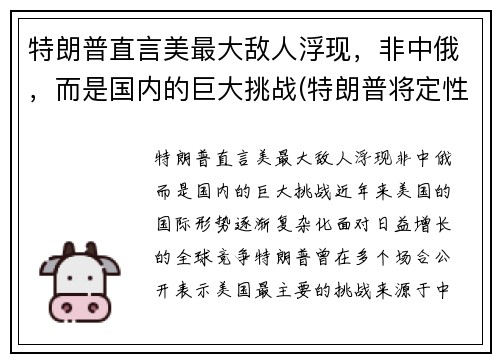 特朗普直言美最大敌人浮现，非中俄，而是国内的巨大挑战(特朗普将定性

特朗普直言美最大敌人浮现非中俄而是国内的巨大挑战近年来美国的国际形势逐渐复杂化面对日益增长的全球竞争特朗普曾在多个场合公开表示美国最主要的挑战来源于中